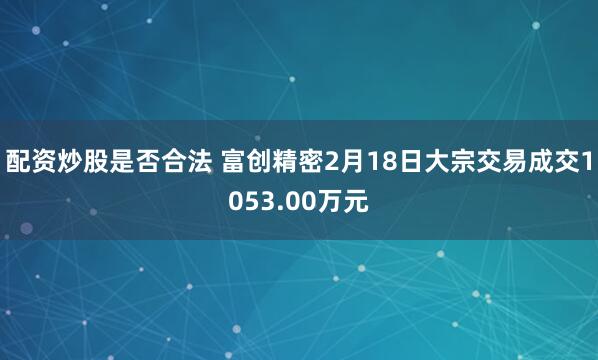 配资炒股是否合法 富创精密2月18日大宗交易成交1053.00万元